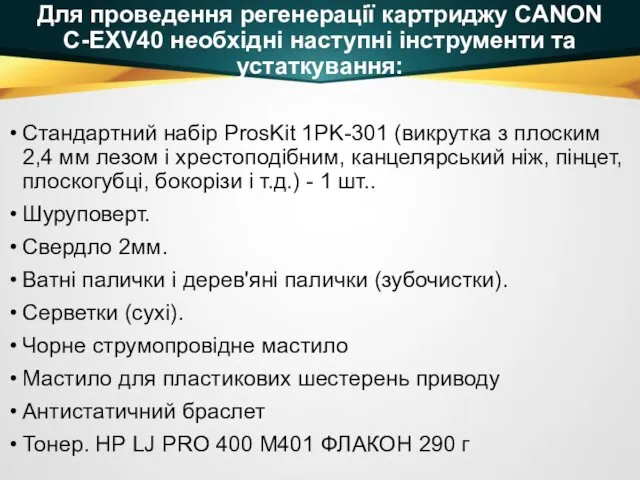 Для проведення регенерації картриджу CANON C-EXV40 необхідні наступні інструменти та устаткування:

• Стандартний набір ProsKit 1PK-301 (викрутка з плоским 2,4 мм лезом і хрестоподібним, канцелярський ніж, пінцет, плоскогубці, бокорізи і т.д.) - 1 шт..
• Шуруповерт.
• Свердло 2мм.
• Ватні палички і дерев'яні палички (зубочистки).
• Серветки (сухі).
• Чорне струмопровідне мастило
• Мастило для пластикових шестерень приводу
• Антистатичний браслет
• Тонер. HP LJ PRO 400 M401 ФЛАКОН 290 г